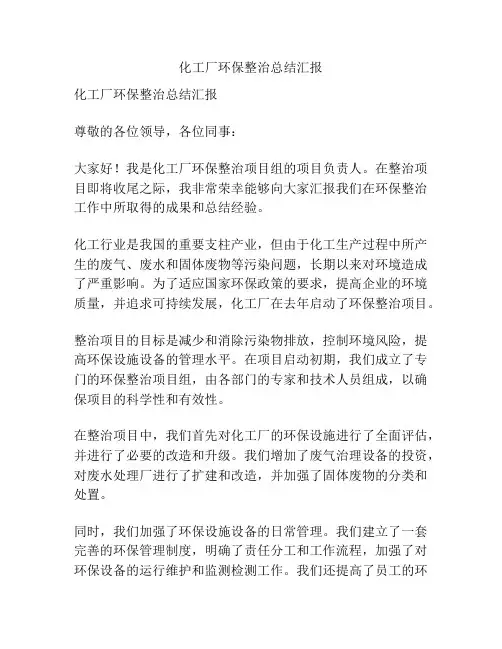 化工厂环保整治总结汇报

化工厂环保整治总结汇报

尊敬的各位领导，各位同事：

大家好！我是化工厂环保整治项目组的项目负责人。在整治项目即将收尾之际，我非常荣幸能够向大家汇报我们在环保整治工作中所取得的成果和总结经验。

化工行业是我国的重要支柱产业，但由于化工生产过程中所产生的废气、废水和固体废物等污染问题，长期以来对环境造成了严重影响。为了适应国家环保政策的要求，提高企业的环境质量，并追求可持续发展，化工厂在去年启动了环保整治项目。

整治项目的目标是减少和消除污染物排放，控制环境风险，提高环保设施设备的管理水平。在项目启动初期，我们成立了专门的环保整治项目组，由各部门的专家和技术人员组成，以确保项目的科学性和有效性。

在整治项目中，我们首先对化工厂的环保设施进行了全面评估，并进行了必要的改造和升级。我们增加了废气治理设备的投资，对废水处理厂进行了扩建和改造，并加强了固体废物的分类和处置。

同时，我们加强了环保设施设备的日常管理。我们建立了一套完善的环保管理制度，明确了责任分工和工作流程，加强了对环保设备的运行维护和监测检测工作。我们还提高了员工的环